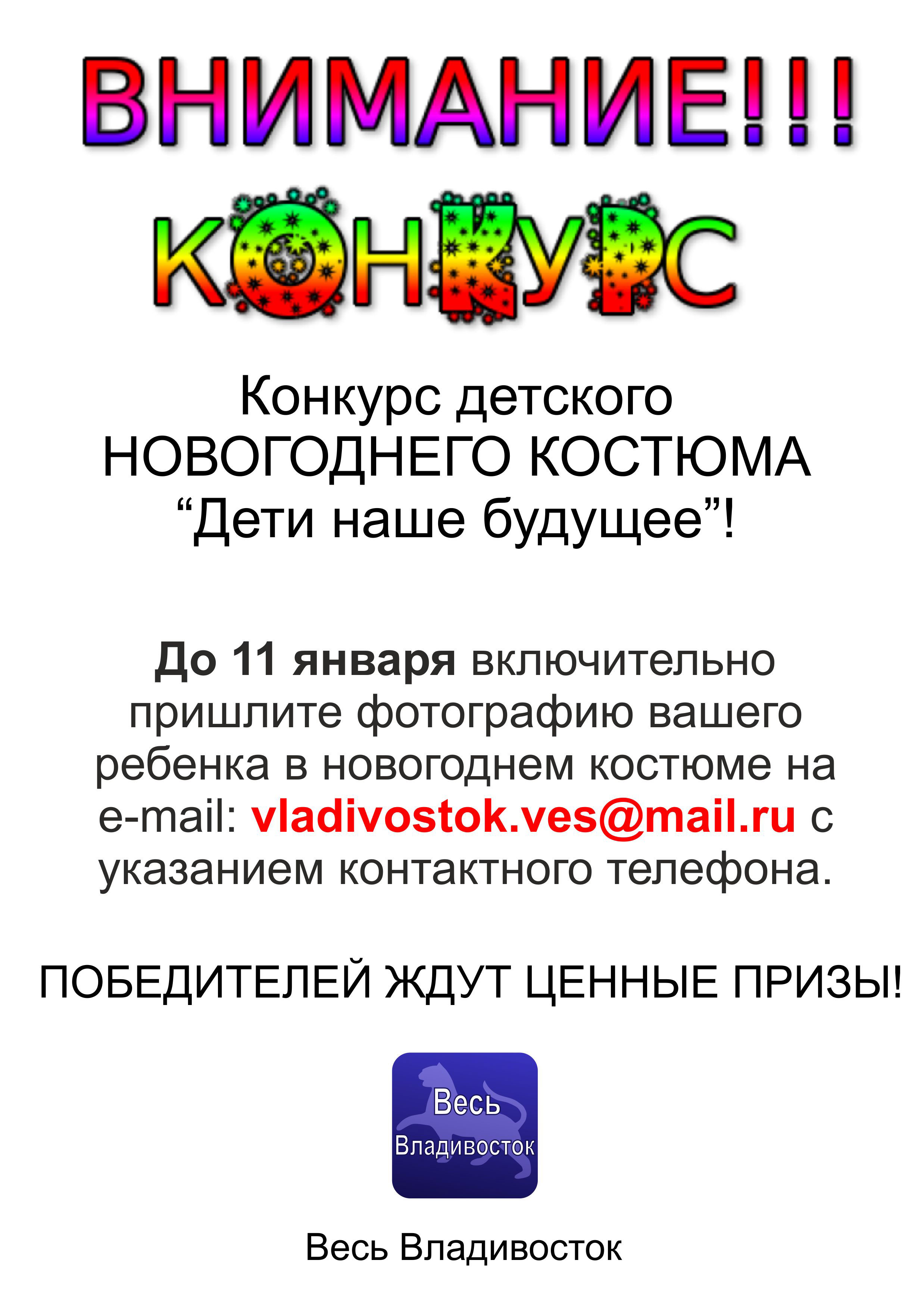 ВНИМАНИЕ!!!

КОНКУРС

Конкурс детского
НОВОГОДНЕГО КОСТЮМА
"Дети наше будущее"!

До 11 января включительно пришлите фотографию вашего ребенка в новогоднем костюме на e-mail: vladivostok.ves@mail.ru с указанием контактного телефона.

ПОБЕДИТЕЛЕЙ ЖДУТ ЦЕННЫЕ ПРИЗЫ!

Весь
Владивосток

Весь Владивосток